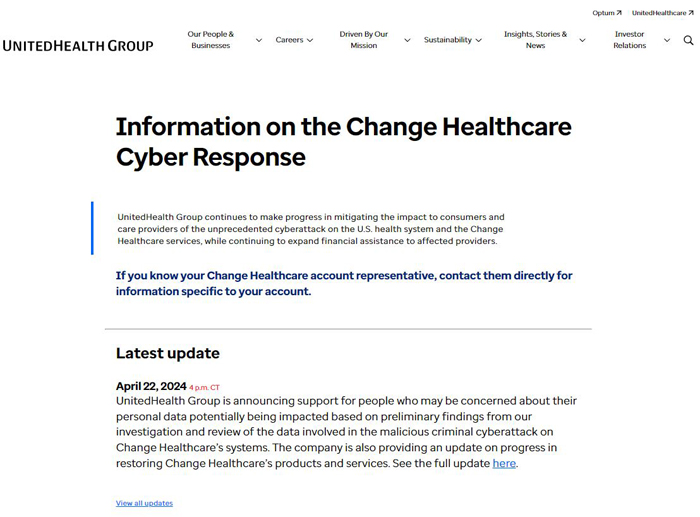 Optum ↗ UnitedHealthcare ↗

UNITEDHEALTH GROUP

Our People & Businesses

Careers

Driven By Our Mission

Sustainability

Insights, Stories & News

Investor Relations

Information on the Change Healthcare Cyber Response

UnitedHealth Group continues to make progress in mitigating the impact to consumers and care providers of the unprecedented cyberattack on the U.S. health system and the Change Healthcare services, while continuing to expand financial assistance to affected providers.

If you know your Change Healthcare account representative, contact them directly for information specific to your account.

Latest update

April 22, 2024 4 p.m. CT
UnitedHealth Group is announcing support for people who may be concerned about their personal data potentially being impacted based on preliminary findings from our investigation and review of the data involved in the malicious criminal cyberattack on Change Healthcare's systems. The company is also providing an update on progress in restoring Change Healthcare's products and services. See the full update here.

View all updates